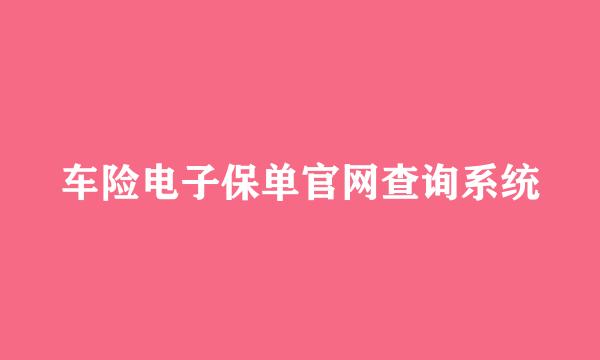 车险电子保单官网查询系统